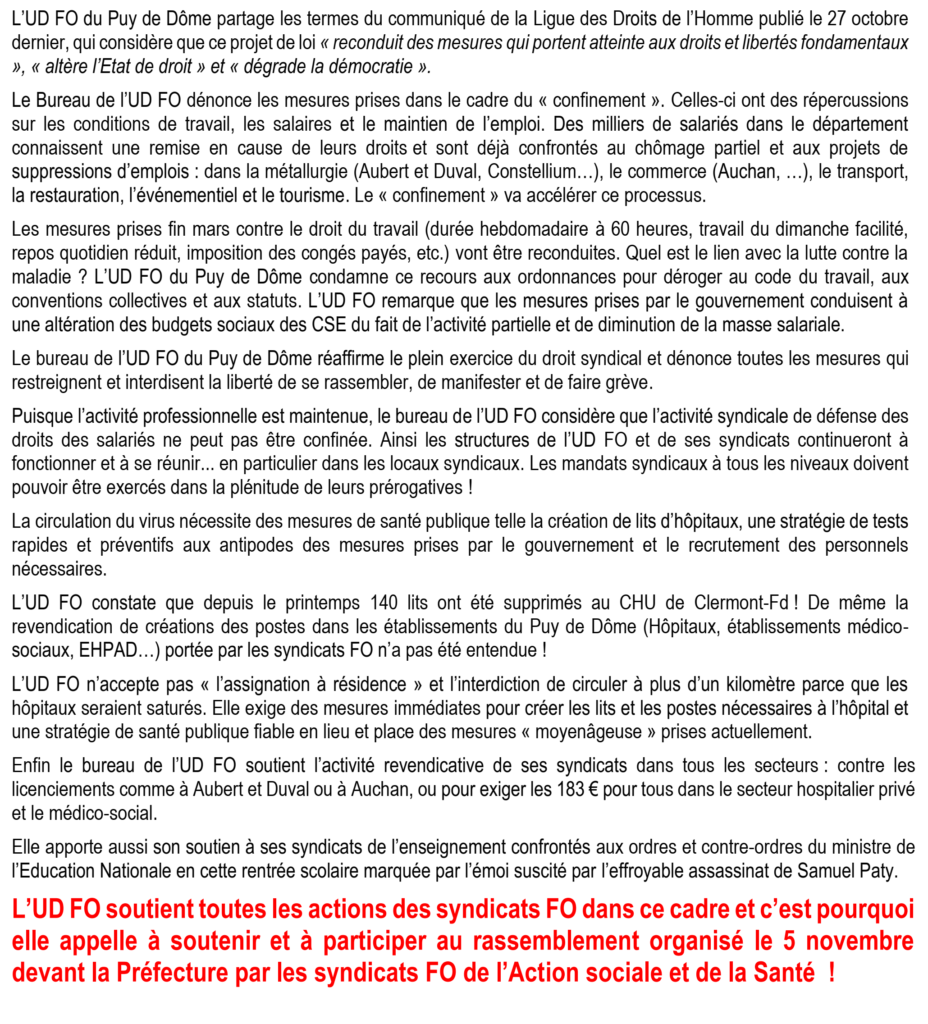 L'UD FO du Puy de Dôme partage les termes du communiqué de la Ligue des Droits de l'Homme publié le 27 octobre dernier, qui considère que ce projet de loi « reconduit des mesures qui portent atteinte aux droits et libertés fondamentaux », « altère l'Etat de droit » et « dégrade la démocratie ».

Le Bureau de l'UD FO dénonce les mesures prises dans le cadre du « confinement ». Celles-ci ont des répercussions sur les conditions de travail, les salaires et le maintien de l'emploi. Des milliers de salariés dans le département connaissent une remise en cause de leurs droits et sont déjà confrontés au chômage partiel et aux projets de suppressions d'emplois : dans la métallurgie (Aubert et Duval, Constellium…), le commerce (Auchan, …), le transport, la restauration, l'événementiel et le tourisme. Le « confinement » va accélérer ce processus.

Les mesures prises fin mars contre le droit du travail (durée hebdomadaire à 60 heures, travail du dimanche facilité, repos quotidien réduit, imposition des congés payés, etc.) vont être reconduites. Quel est le lien avec la lutte contre la maladie ? L'UD FO du Puy de Dôme condamne ce recours aux ordonnances pour déroger au code du travail, aux conventions collectives et aux statuts. L'UD FO remarque que les mesures prises par le gouvernement conduisent à une altération des budgets sociaux des CSE du fait de l'activité partielle et de diminution de la masse salariale.

Le bureau de l'UD FO du Puy de Dôme réaffirme le plein exercice du droit syndical et dénonce toutes les mesures qui restreignent et interdisent la liberté de se rassembler, de manifester et de faire grève.

Puisque l'activité professionnelle est maintenue, le bureau de l'UD FO considère que l'activité syndicale de défense des droits des salariés ne peut pas être confinée. Ainsi les structures de l'UD FO et de ses syndicats continueront à fonctionner et à se réunir... en particulier dans les locaux syndicaux. Les mandats syndicaux à tous les niveaux doivent pouvoir être exercés dans la plénitude de leurs prérogatives !

La circulation du virus nécessite des mesures de santé publique telle la création de lits d'hôpitaux, une stratégie de tests rapides et préventifs aux antipodes des mesures prises par le gouvernement et le recrutement des personnels nécessaires.

L'UD FO constate que depuis le printemps 140 lits ont été supprimés au CHU de Clermont-Fd ! De même la revendication de créations des postes dans les établissements du Puy de Dôme (Hôpitaux, établissements médico-sociaux, EHPAD…) portée par les syndicats FO n'a pas été entendue !

L'UD FO n'accepte pas « l'assignation à résidence » et l'interdiction de circuler à plus d'un kilomètre parce que les hôpitaux seraient saturés. Elle exige des mesures immédiates pour créer les lits et les postes nécessaires à l'hôpital et une stratégie de santé publique fiable en lieu et place des mesures « moyenâgeuse » prises actuellement.

Enfin le bureau de l'UD FO soutient l'activité revendicative de ses syndicats dans tous les secteurs : contre les licenciements comme à Aubert et Duval ou à Auchan, ou pour exiger les 183 € pour tous dans le secteur hospitalier privé et le médico-social.

Elle apporte aussi son soutien à ses syndicats de l'enseignement confrontés aux ordres et contre-ordres du ministre de l'Education Nationale en cette rentrée scolaire marquée par l'émoi suscité par l'effroyable assassinat de Samuel Paty.

L'UD FO soutient toutes les actions des syndicats FO dans ce cadre et c'est pourquoi elle appelle à soutenir et à participer au rassemblement organisé le 5 novembre devant la Préfecture par les syndicats FO de l'Action sociale et de la Santé !